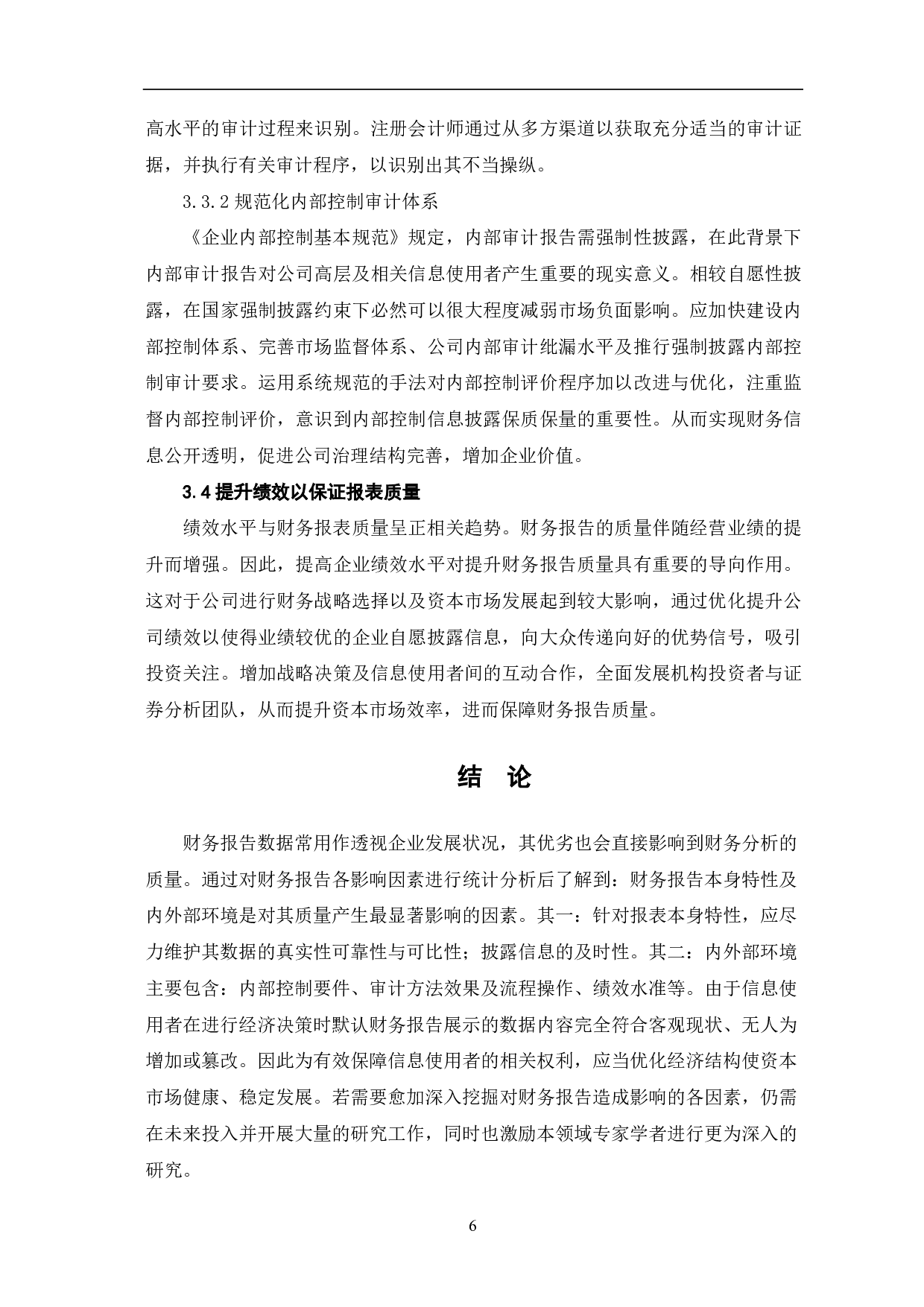 高水平的审计过程来识别。注册会计师通过从多方渠道以获取充分适当的审计证据，并执行有关审计程序，以识别出其不当操纵。

3.3.2 规范化内部控制审计体系

《企业内部控制基本规范》规定，内部审计报告需强制性披露，在此背景下内部审计报告对公司高层及相关信息使用者产生重要的现实意义。相较自愿性披露，在国家强制披露约束下必然可以很大程度减弱市场负面影响。应加快建设内部控制体系、完善市场监督体系、公司内部审计纰漏水平及推行强制披露内部控制审计要求。运用系统规范的手法对内部控制评价程序加以改进与优化，注重监督内部控制评价，意识到内部控制信息披露保质保量的重要性。从而实现财务信息公开透明，促进公司治理结构完善，增加企业价值。

3.4 提升绩效以保证报表质量

绩效水平与财务报表质量呈正相关趋势。财务报告的质量伴随经营业绩的提升而增强。因此，提高企业绩效水平对提升财务报告质量具有重要的导向作用。这对于公司进行财务战略选择以及资本市场发展起到较大影响，通过优化提升公司绩效以使得业绩较优的企业自愿披露信息，向大众传递向好的优势信号，吸引投资关注。增加战略决策及信息使用者间的互动合作，全面发展机构投资者与证券分析团队，从而提升资本市场效率，进而保障财务报告质量。

结 论

财务报告数据常用作透视企业发展状况，其优劣也会直接影响到财务分析的质量。通过对财务报告各影响因素进行统计分析后了解到：财务报告本身特性及内外部环境是对其质量产生最显著影响的因素。其一：针对报表本身特性，应尽力维护其数据的真实性可靠性与可比性；披露信息的及时性。其二：内外部环境主要包含：内部控制要件、审计方法效果及流程操作、绩效水准等。由于信息使用者在进行经济决策时默认财务报告展示的数据内容完全符合客观现状、无人为增加或篡改。因此为有效保障信息使用者的相关权利，应当优化经济结构使资本市场健康、稳定发展。若需要愈加深入挖掘对财务报告造成影响的各因素，仍需在未来投入并开展大量的研究工作，同时也激励本领域专家学者进行更为深入的研究。

6